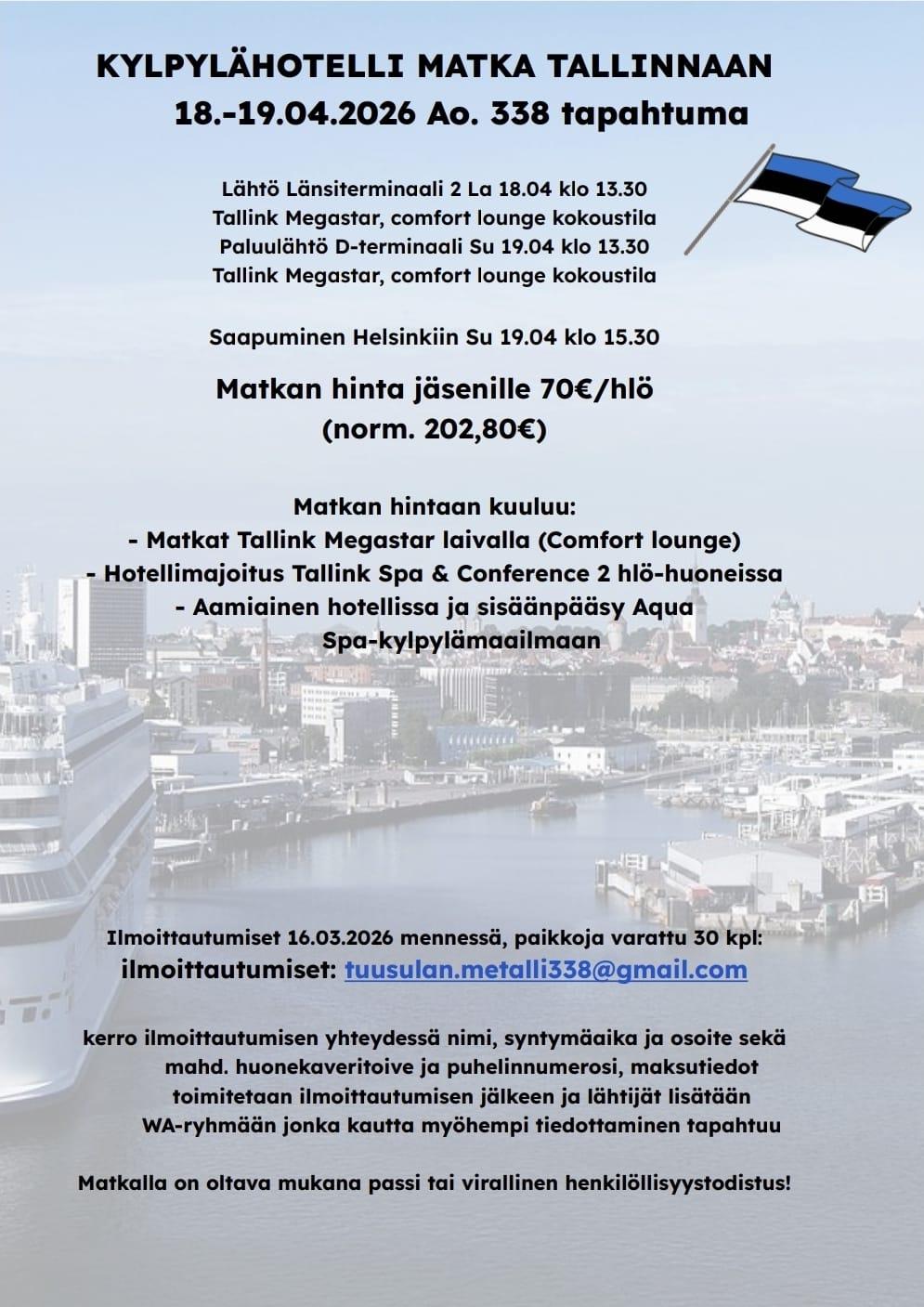 KYLPYLÄHOTELLI MATKA TALLINNAAN
18.-19.04.2026 Ao. 338 tapahtuma

Lähtö Länsiterminaali 2 La 18.04 klo 13.30
Tallink Megastar, comfort lounge kokoustila
Paluulähtö D-terminaali Su 19.04 klo 13.30
Tallink Megastar, comfort lounge kokoustila

Saapuminen Helsinkiin Su 19.04 klo 15.30

Matkan hinta jäsenille 70€/hlö
(norm. 202,80€)

Matkan hintaan kuuluu:
- Matkat Tallink Megastar laivalla (Comfort lounge)
- Hotellimajoitus Tallink Spa & Conference 2 hlö-huoneissa
- Aamiainen hotellissa ja sisäänpääsy Aqua Spa-kylpylämaailmaan

Ilmoittautumiset 16.03.2026 mennessä, paikkoja varattu 30 kpl:
ilmoittautumiset: tuusulan.metalli338@gmail.com

kerro ilmoittautumisen yhteydessä nimi, syntymäaika ja osoite sekä mahd. huonekaveritoive ja puhelinnumerosi, maksutiedot toimitetaan ilmoittautumisen jälkeen ja lähtijät lisätään WA-ryhmään jonka kautta myöhempi tiedottaminen tapahtuu

Matkalla on oltava mukana passi tai virallinen henkilöllisyystodistus!